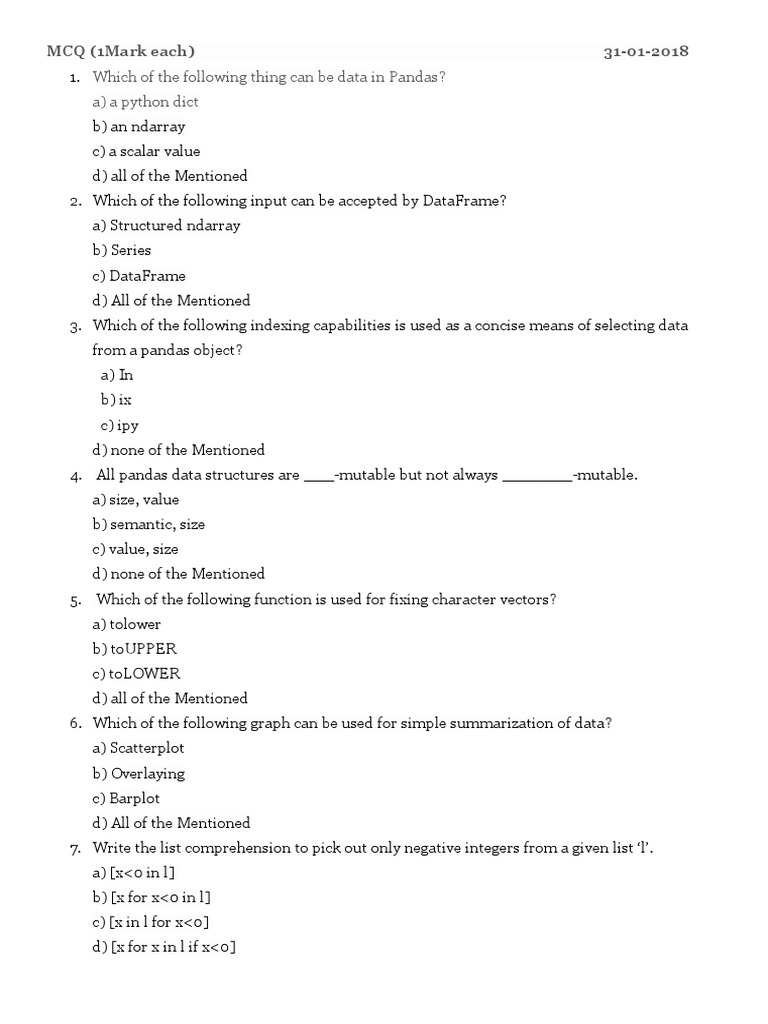 MCQ (1Mark each) 31-01-2018

1. Which of the following thing can be data in Pandas?
a) a python dict
b) an ndarray
c) a scalar value
d) all of the Mentioned

2. Which of the following input can be accepted by DataFrame?
a) Structured ndarray
b) Series
c) DataFrame
d) All of the Mentioned

3. Which of the following indexing capabilities is used as a concise means of selecting data from a pandas object?
a) In
b) ix
c) ipy
d) none of the Mentioned

4. All pandas data structures are ____-mutable but not always _________-mutable.
a) size, value
b) semantic, size
c) value, size
d) none of the Mentioned

5. Which of the following function is used for fixing character vectors?
a) tolower
b) toUPPER
c) toLOWER
d) all of the Mentioned

6. Which of the following graph can be used for simple summarization of data?
a) Scatterplot
b) Overlaying
c) Barplot
d) All of the Mentioned

7. Write the list comprehension to pick out only negative integers from a given list 'l'.
a) [x<0 in l]
b) [x for x<0 in l]
c) [x in l for x<0]
d) [x for x in l if x<0]